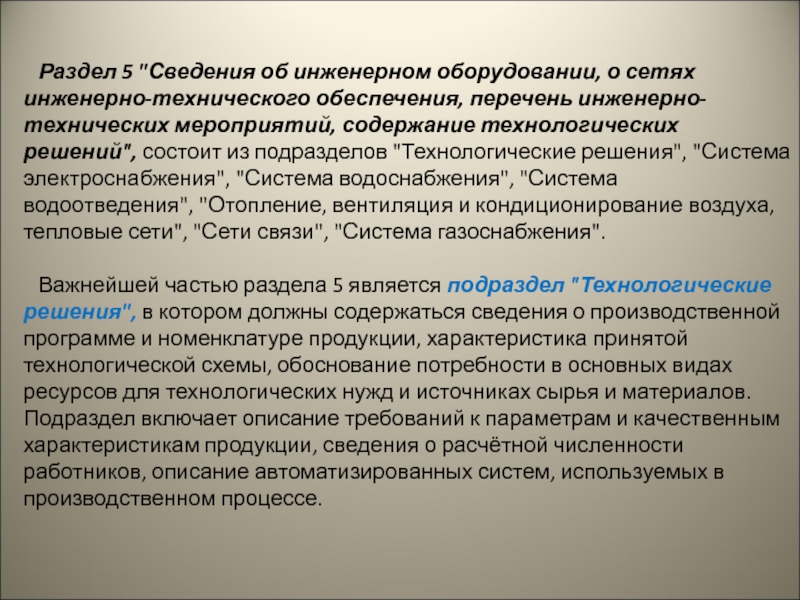 Раздел 5 "Сведения об инженерном оборудовании, о сетях инженерно-технического обеспечения, перечень инженерно-технических мероприятий, содержание технологических решений", состоит из подразделов "Технологические решения", "Система электроснабжения", "Система водоснабжения", "Система водоотведения", "Отопление, вентиляция и кондиционирование воздуха, тепловые сети", "Сети связи", "Система газоснабжения".

Важнейшей частью раздела 5 является подраздел "Технологические решения", в котором должны содержаться сведения о производственной программе и номенклатуре продукции, характеристика принятой технологической схемы, обоснование потребности в основных видах ресурсов для технологических нужд и источниках сырья и материалов. Подраздел включает описание требований к параметрам и качественным характеристикам продукции, сведения о расчётной численности работников, описание автоматизированных систем, используемых в производственном процессе.